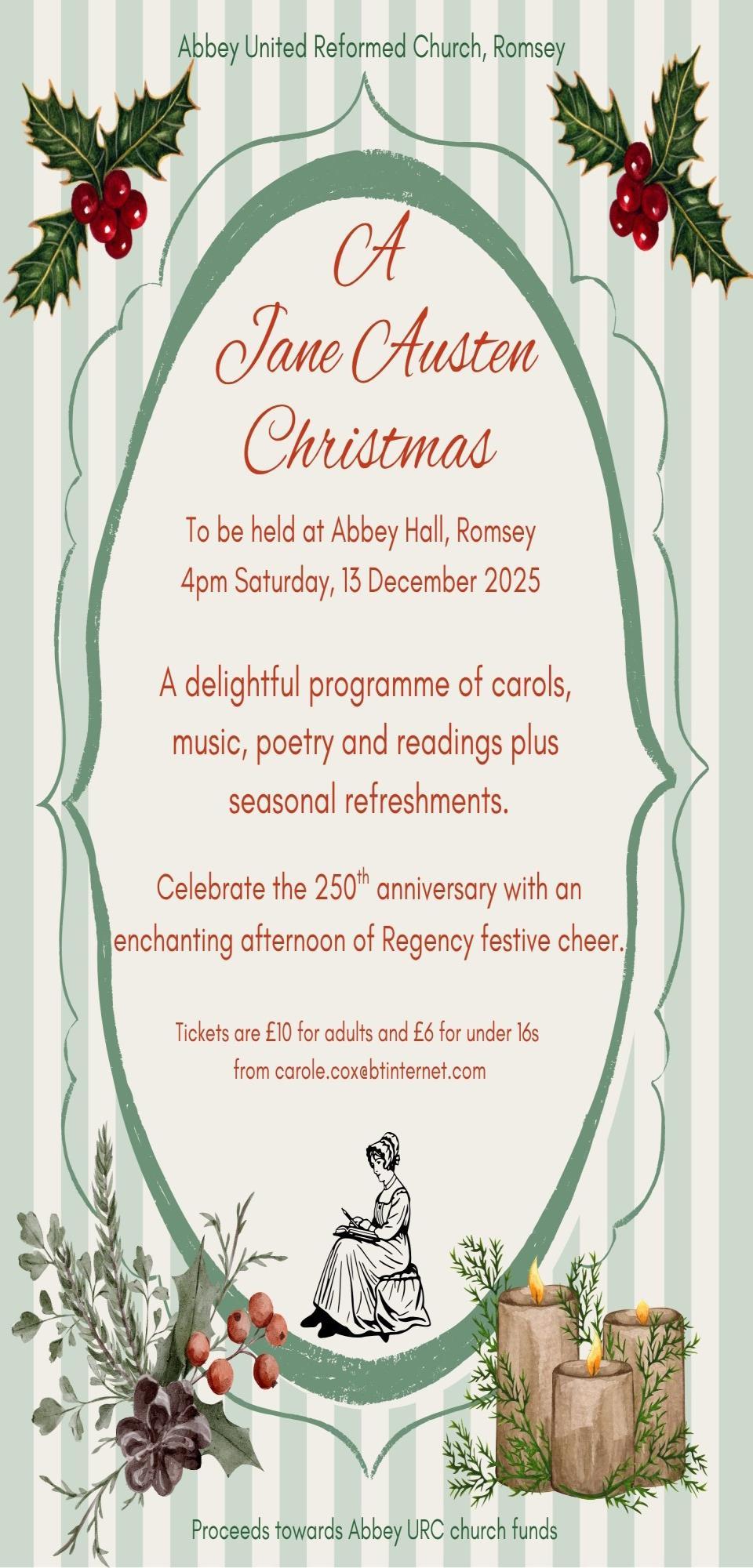 Abbey United Reformed Church, Romsey

A Jane Austen Christmas

To be held at Abbey Hall, Romsey
4pm Saturday, 13 December 2025

A delightful programme of carols, music, poetry and readings plus seasonal refreshments.

Celebrate the 250$^{th}$ anniversary with an enchanting afternoon of Regency festive cheer.

Tickets are £10 for adults and £6 for under 16s
from carole.cox@btinternet.com

Proceeds towards Abbey URC church funds